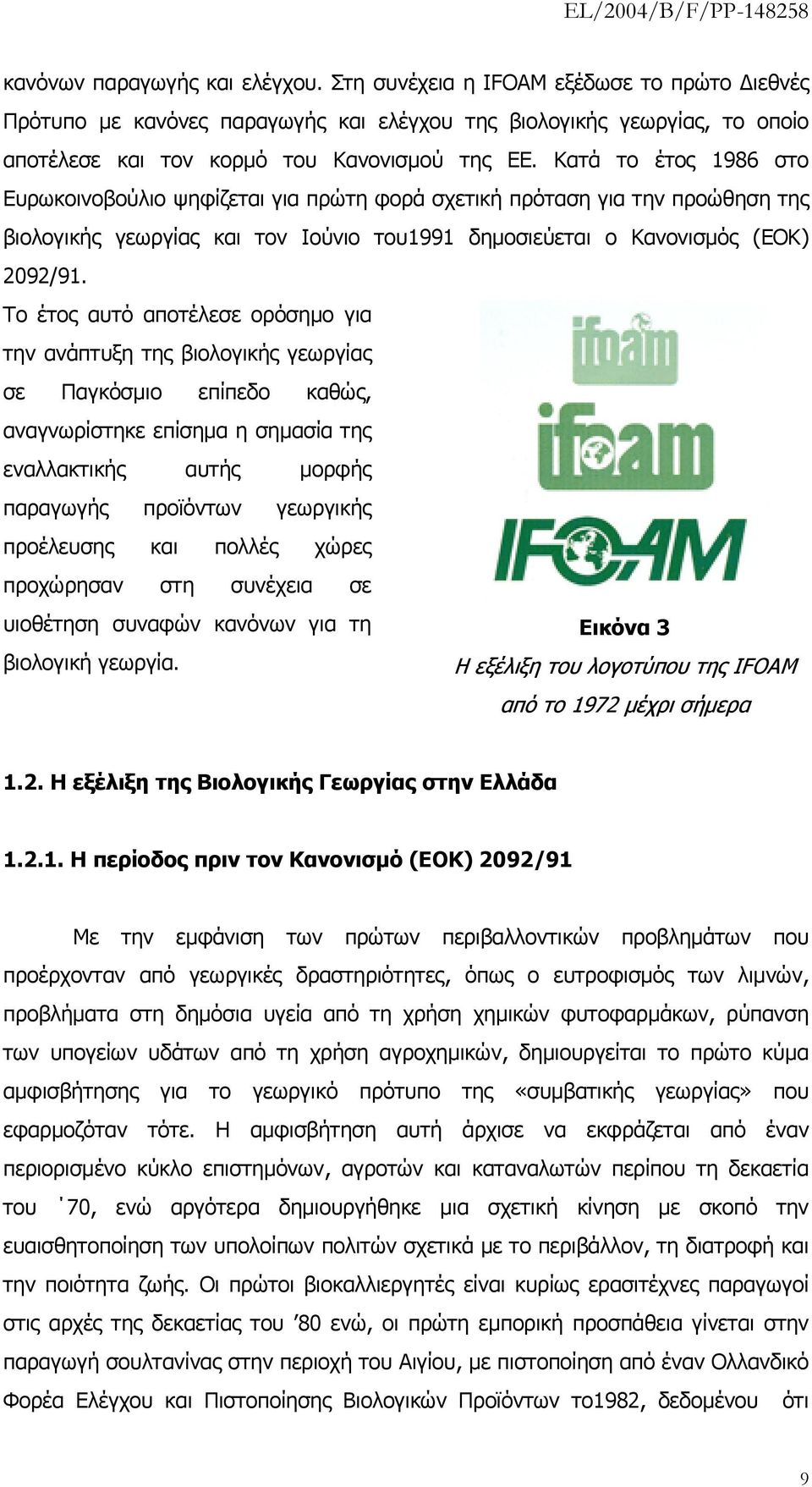 EL/2004/B/F/PP-148258

κανόνων παραγωγής και ελέγχου. Στη συνέχεια η IFOAM εξέδωσε το πρώτο Διεθνές Πρότυπο με κανόνες παραγωγής και ελέγχου της βιολογικής γεωργίας, το οποίο αποτέλεσε και τον κορμό του Κανονισμού της ΕΕ. Κατά το έτος 1986 στο Ευρωκοινοβούλιο ψηφίζεται για πρώτη φορά σχετική πρόταση για την προώθηση της βιολογικής γεωργίας και τον Ιούνιο του1991 δημοσιεύεται ο Κανονισμός (ΕΟΚ) 2092/91.

Το έτος αυτό αποτέλεσε ορόσημο για την ανάπτυξη της βιολογικής γεωργίας σε Παγκόσμιο επίπεδο καθώς, αναγνωρίστηκε επίσημα η σημασία της εναλλακτικής αυτής μορφής παραγωγής προϊόντων γεωργικής προέλευσης και πολλές χώρες προχώρησαν στη συνέχεια σε υιοθέτηση συναφών κανόνων για τη βιολογική γεωργία.

ifoam

ifoam

IFOAM

Εικόνα 3

Η εξέλιξη του λογοτύπου της IFOAM από το 1972 μέχρι σήμερα

1.2. Η εξέλιξη της Βιολογικής Γεωργίας στην Ελλάδα

1.2.1. Η περίοδος πριν τον Κανονισμό (ΕΟΚ) 2092/91

Με την εμφάνιση των πρώτων περιβαλλοντικών προβλημάτων που προέρχονταν από γεωργικές δραστηριότητες, όπως ο ευτροφισμός των λιμνών, προβλήματα στη δημόσια υγεία από τη χρήση χημικών φυτοφαρμάκων, ρύπανση των υπογείων υδάτων από τη χρήση αγροχημικών, δημιουργείται το πρώτο κύμα αμφισβήτησης για το γεωργικό πρότυπο της «συμβατικής γεωργίας» που εφαρμοζόταν τότε. Η αμφισβήτηση αυτή άρχισε να εκφράζεται από έναν περιορισμένο κύκλο επιστημόνων, αγροτών και καταναλωτών περίπου τη δεκαετία του ΄70, ενώ αργότερα δημιουργήθηκε μια σχετική κίνηση με σκοπό την ευαισθητοποίηση των υπολοίπων πολιτών σχετικά με το περιβάλλον, τη διατροφή και την ποιότητα ζωής. Οι πρώτοι βιοκαλλιεργητές είναι κυρίως ερασιτέχνες παραγωγοί στις αρχές της δεκαετίας του ’80 ενώ, οι πρώτη εμπορική προσπάθεια γίνεται στην παραγωγή σουλτανίνας στην περιοχή του Αιγίου, με πιστοποίηση από έναν Ολλανδικό Φορέα Ελέγχου και Πιστοποίησης Βιολογικών Προϊόντων το1982, δεδομένου ότι

9